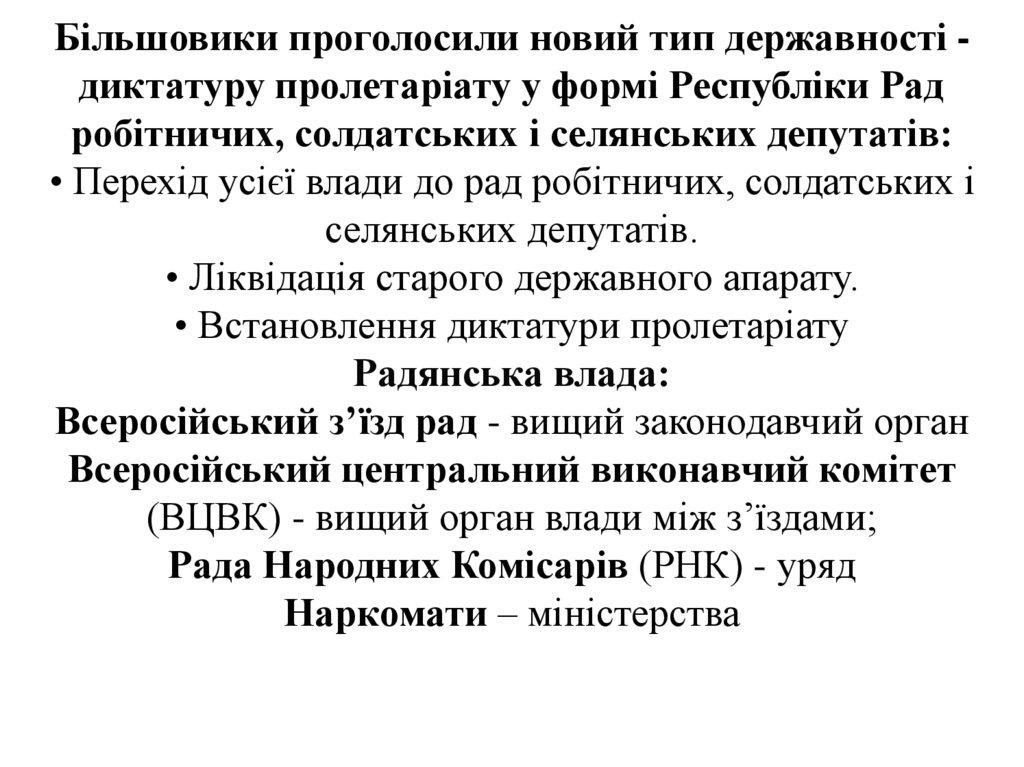 Більшовики проголосили новий тип державності - диктатуру пролетаріату у формі Республіки Рад робітничих, солдатських і селянських депутатів:
• Перехід усієї влади до рад робітничих, солдатських і селянських депутатів.
• Ліквідація старого державного апарату.
• Встановлення диктатури пролетаріату
Радянська влада:
Всеросійський з’їзд рад - вищий законодавчий орган
Всеросійський центральний виконавчий комітет (ВЦВК) - вищий орган влади між з’їздами;
Рада Народних Комісарів (РНК) - уряд
Наркомати – міністерства